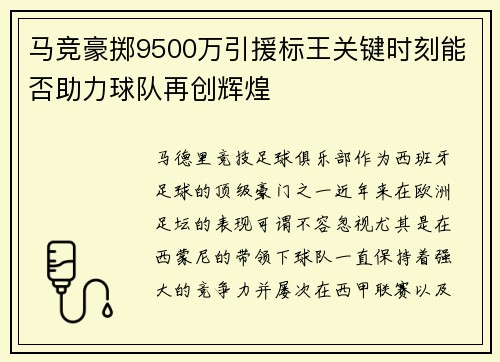 马竞豪掷9500万引援标王关键时刻能否助力球队再创辉煌

马德里竞技足球俱乐部作为西班牙足球的顶级豪门之一近年来在欧洲足坛的表现可谓不容忽视尤其是在西蒙尼的带领下球队一直保持着强大的竞争力并屡次在西甲联赛以及